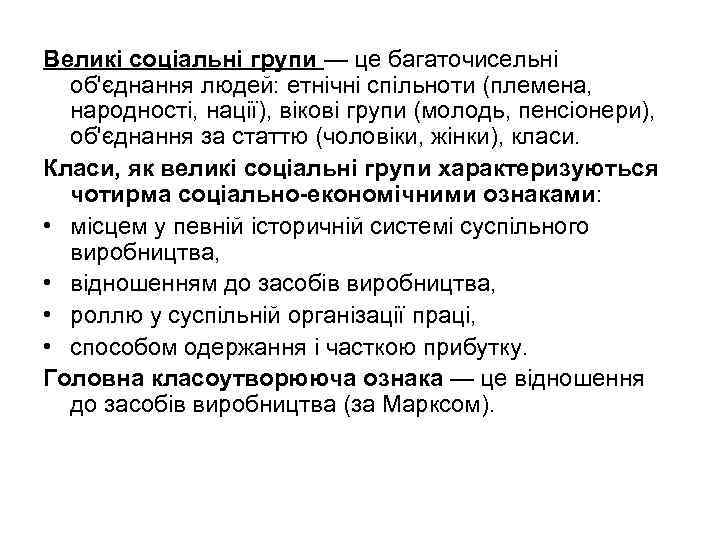 Великі соціальні групи — це багаточисельні об'єднання людей: етнічні спільноти (племена, народності, нації), вікові групи (молодь, пенсіонери), об'єднання за статтю (чоловіки, жінки), класи.

Класи, як великі соціальні групи характеризуються чотирма соціально-економічними ознаками:

• місцем у певній історичній системі суспільного виробництва,
• відношенням до засобів виробництва,
• роллю у суспільній організації праці,
• способом одержання і часткою прибутку.

Головна класоутворююча ознака — це відношення до засобів виробництва (за Марксом).